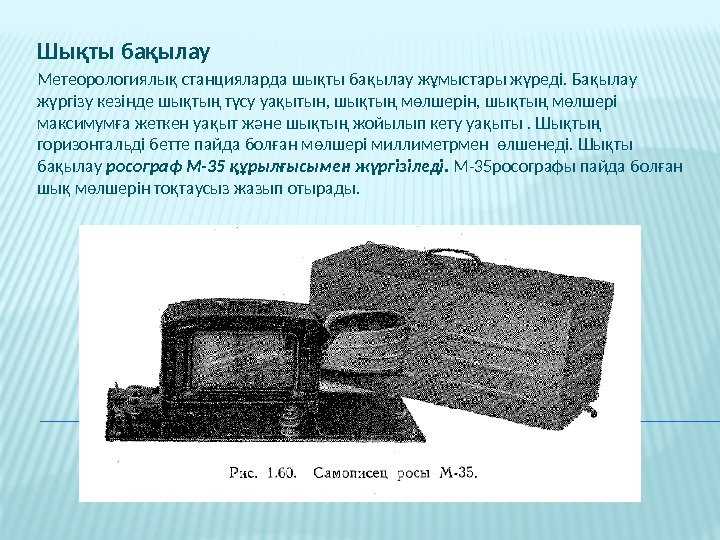 Шықты бақылау

Метеорологиялық станцияларда шықты бақылау жұмыстары жүреді. Бақылау жүргізу кезінде шықтың түсу уақытын, шықтың мөлшерін, шықтың мөлшері максимумға жеткен уақыт және шықтың жойылып кету уақыты . Шықтың горизонтальді бетте пайда болған мөлшері миллиметрмен өлшенеді. Шықты бақылау росограф М-35 құрылғысымен жүргізіледі. М-35росографы пайда болған шық мөлшерін тоқтаусыз жазып отырады.

Рис. 1.60. Самописец росы М-35.